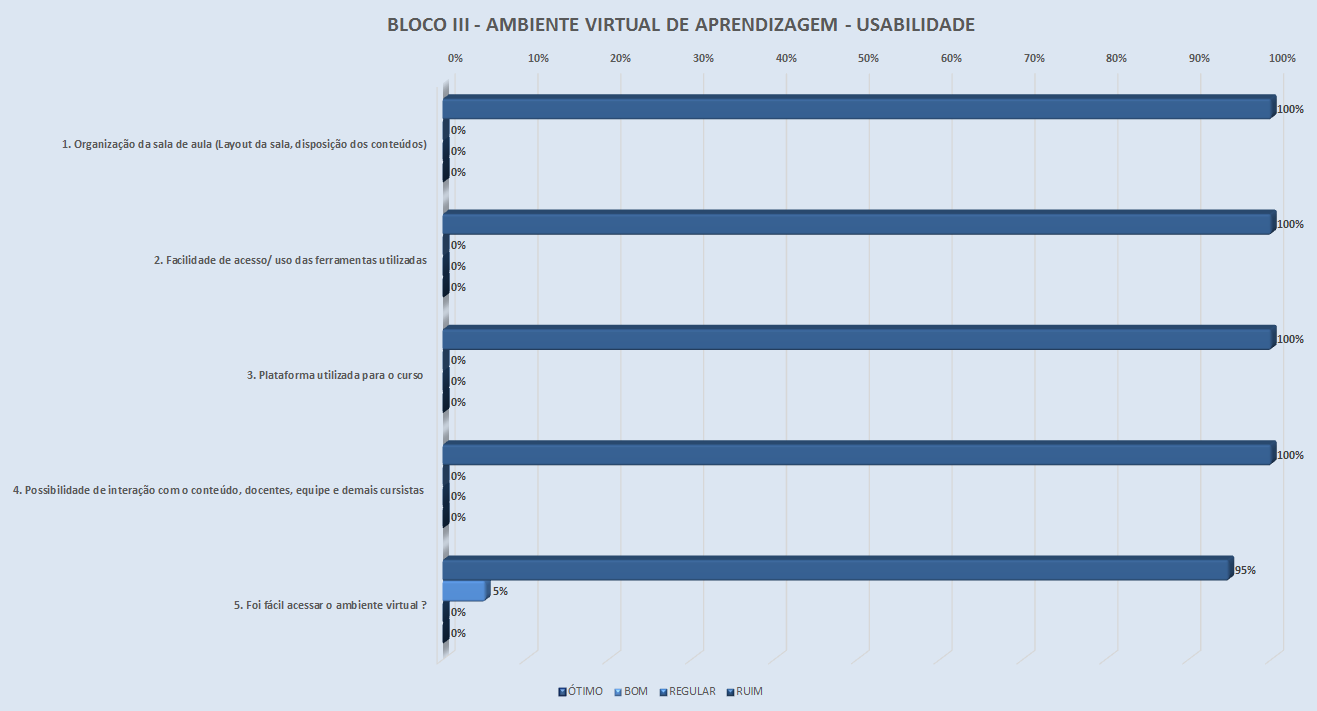 BLOCO III - AMBIENTE VIRTUAL DE APRENDIZAGEM - USABILIDADE

0% 10% 20% 30% 40% 50% 60% 70% 80% 90% 100%

1. Organização da sala de aula (Layout da sala, disposição dos conteúdos)
100%
0%
0%
0%

2. Facilidade de acesso/ uso das ferramentas utilizadas
100%
0%
0%
0%

3. Plataforma utilizada para o curso
100%
0%
0%
0%

4. Possibilidade de interação com o conteúdo, docentes, equipe e demais cursistas
100%
0%
0%
0%

5. Foi fácil acessar o ambiente virtual ?
95%
5%
0%
0%

ÓTIMO BOM REGULAR RUIM